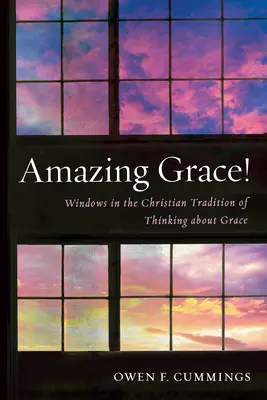 Amazing Grace!

Windows in the Christian Tradition of Thinking about Grace

OWEN F. CUMMINGS